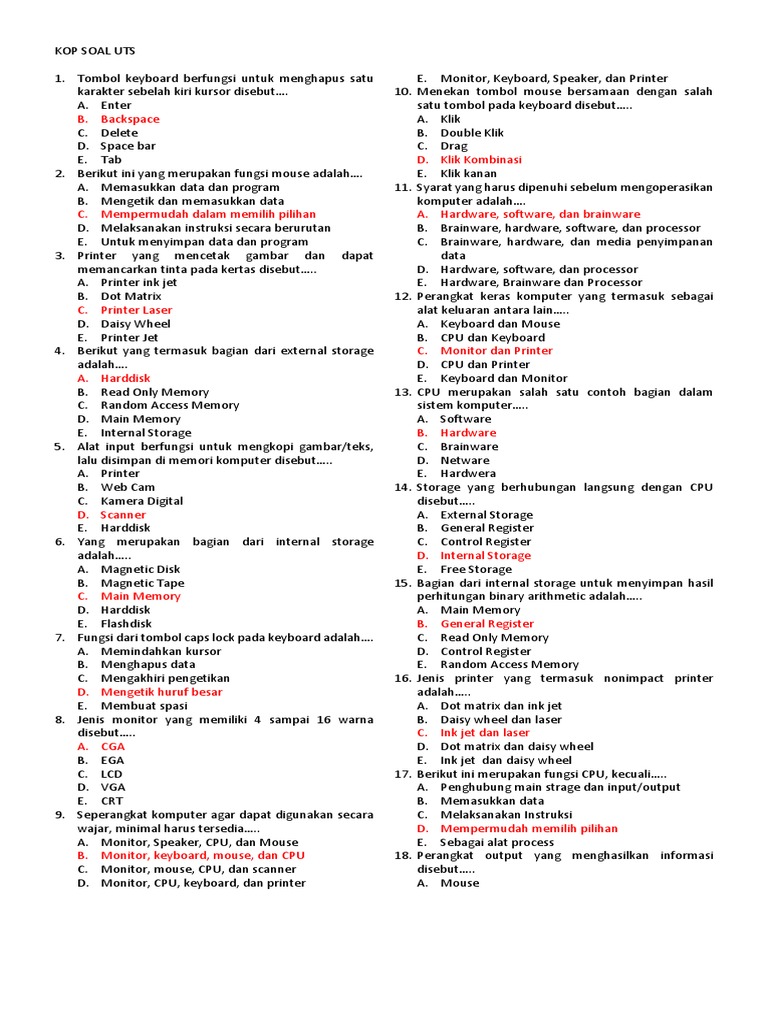 KOP SOAL UTS

1. Tombol keyboard berfungsi untuk menghapus satu karakter sebelah kiri kursor disebut….
A. Enter
B. Backspace
C. Delete
D. Space bar
E. Tab
2. Berikut ini yang merupakan fungsi mouse adalah….
A. Memasukkan data dan program
B. Mengetik dan memasukkan data
C. Mempermudah dalam memilih pilihan
D. Melaksanakan instruksi secara berurutan
E. Untuk menyimpan data dan program
3. Printer yang mencetak gambar dan dapat memancarkan tinta pada kertas disebut…..
A. Printer ink jet
B. Dot Matrix
C. Printer Laser
D. Daisy Wheel
E. Printer Jet
4. Berikut yang termasuk bagian dari external storage adalah….
A. Harddisk
B. Read Only Memory
C. Random Access Memory
D. Main Memory
E. Internal Storage
5. Alat input berfungsi untuk mengkopi gambar/teks, lalu disimpan di memori komputer disebut…..
A. Printer
B. Web Cam
C. Kamera Digital
D. Scanner
E. Harddisk
6. Yang merupakan bagian dari internal storage adalah…..
A. Magnetic Disk
B. Magnetic Tape
C. Main Memory
D. Harddisk
E. Flashdisk
7. Fungsi dari tombol caps lock pada keyboard adalah….
A. Memindahkan kursor
B. Menghapus data
C. Mengakhiri pengetikan
D. Mengetik huruf besar
E. Membuat spasi
8. Jenis monitor yang memiliki 4 sampai 16 warna disebut…..
A. CGA
B. EGA
C. LCD
D. VGA
E. CRT
9. Seperangkat komputer agar dapat digunakan secara wajar, minimal harus tersedia…..
A. Monitor, Speaker, CPU, dan Mouse
B. Monitor, keyboard, mouse, dan CPU
C. Monitor, mouse, CPU, dan scanner
D. Monitor, CPU, keyboard, dan printer
E. Monitor, Keyboard, Speaker, dan Printer
10. Menekan tombol mouse bersamaan dengan salah satu tombol pada keyboard disebut…..
A. Klik
B. Double Klik
C. Drag
D. Klik Kombinasi
E. Klik kanan
11. Syarat yang harus dipenuhi sebelum mengoperasikan komputer adalah….
A. Hardware, software, dan brainware
B. Brainware, hardware, software, dan processor
C. Brainware, hardware, dan media penyimpanan data
D. Hardware, software, dan processor
E. Hardware, Brainware dan Processor
12. Perangkat keras komputer yang termasuk sebagai alat keluaran antara lain…..
A. Keyboard dan Mouse
B. CPU dan Keyboard
C. Monitor dan Printer
D. CPU dan Printer
E. Keyboard dan Monitor
13. CPU merupakan salah satu contoh bagian dalam sistem komputer…..
A. Software
B. Hardware
C. Brainware
D. Netware
E. Hardwera
14. Storage yang berhubungan langsung dengan CPU disebut…..
A. External Storage
B. General Register
C. Control Register
D. Internal Storage
E. Free Storage
15. Bagian dari internal storage untuk menyimpan hasil perhitungan binary arithmetic adalah…..
A. Main Memory
B. General Register
C. Read Only Memory
D. Control Register
E. Random Access Memory
16. Jenis printer yang termasuk nonimpact printer adalah…..
A. Dot matrix dan ink jet
B. Daisy wheel dan laser
C. Ink jet dan laser
D. Dot matrix dan daisy wheel
E. Ink jet dan daisy wheel
17. Berikut ini merupakan fungsi CPU, kecuali…..
A. Penghubung main strage dan input/output
B. Memasukkan data
C. Melaksanakan Instruksi
D. Mempermudah memilih pilihan
E. Sebagai alat process
18. Perangkat output yang menghasilkan informasi disebut…..
A. Mouse